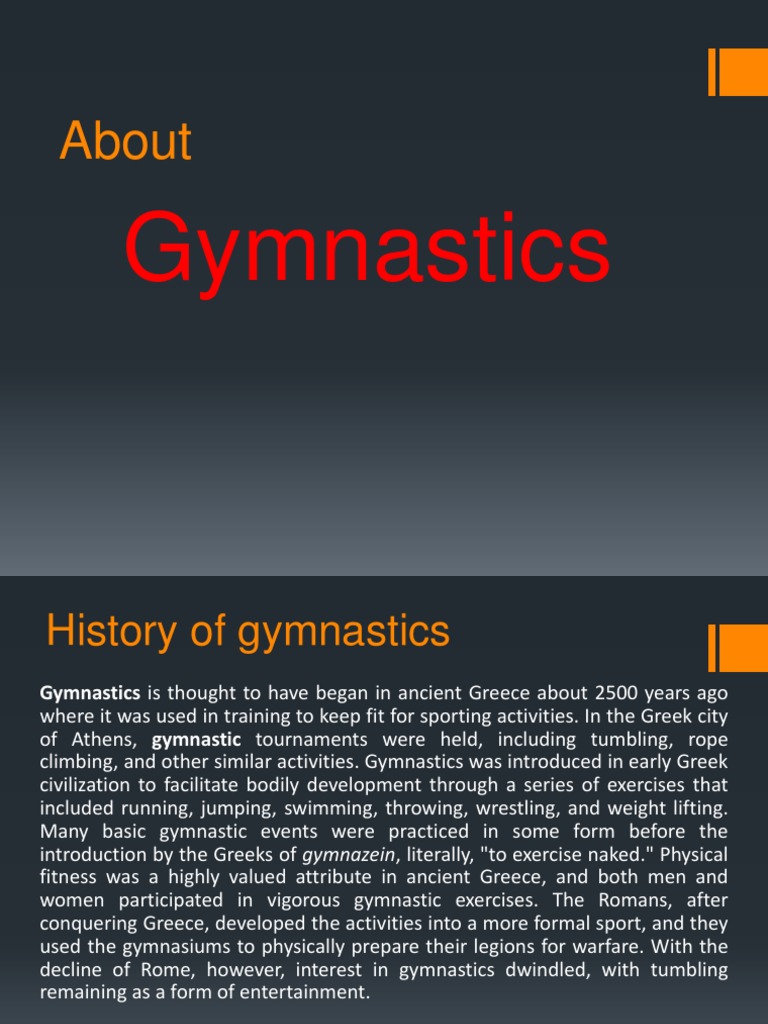 About

Gymnastics

History of gymnastics

Gymnastics is thought to have began in ancient Greece about 2500 years ago where it was used in training to keep fit for sporting activities. In the Greek city of Athens, gymnastic tournaments were held, including tumbling, rope climbing, and other similar activities. Gymnastics was introduced in early Greek civilization to facilitate bodily development through a series of exercises that included running, jumping, swimming, throwing, wrestling, and weight lifting. Many basic gymnastic events were practiced in some form before the introduction by the Greeks of gymnazein, literally, "to exercise naked." Physical fitness was a highly valued attribute in ancient Greece, and both men and women participated in vigorous gymnastic exercises. The Romans, after conquering Greece, developed the activities into a more formal sport, and they used the gymnasiums to physically prepare their legions for warfare. With the decline of Rome, however, interest in gymnastics dwindled, with tumbling remaining as a form of entertainment.